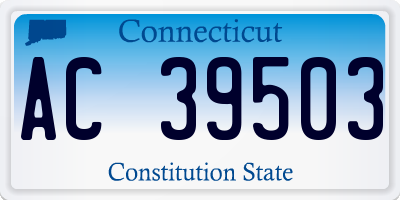 Connecticut

AC 39503

Constitution State